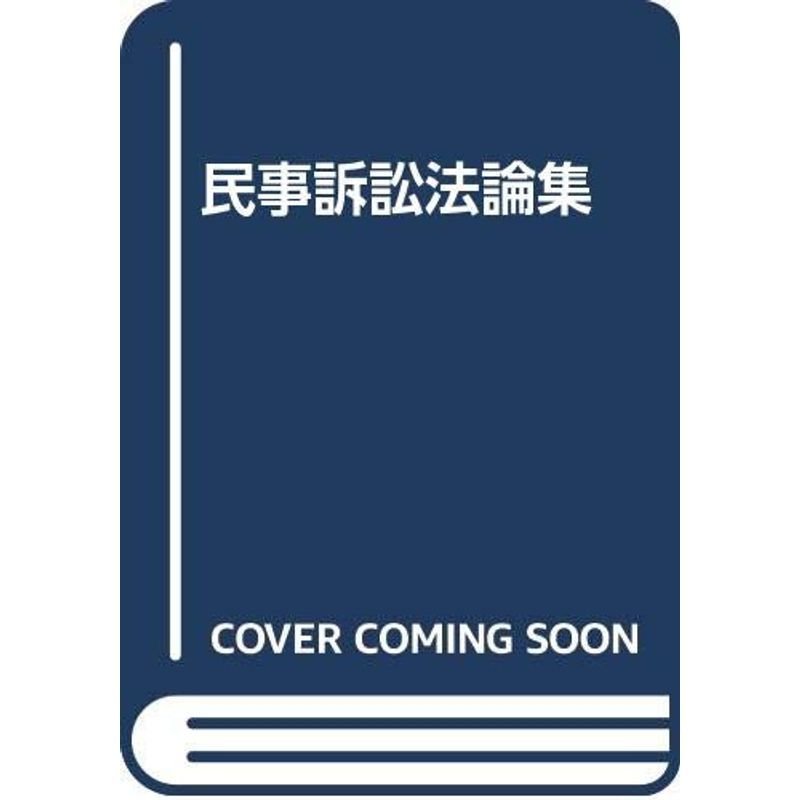 民事訴訟法論集

COVER COMING SOON